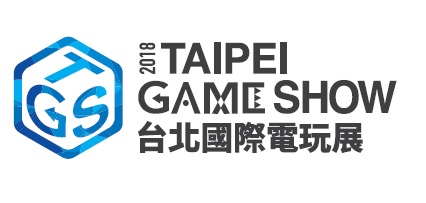 TGS

2018 TAIPEI
GAME SHOW
台北國際電玩展